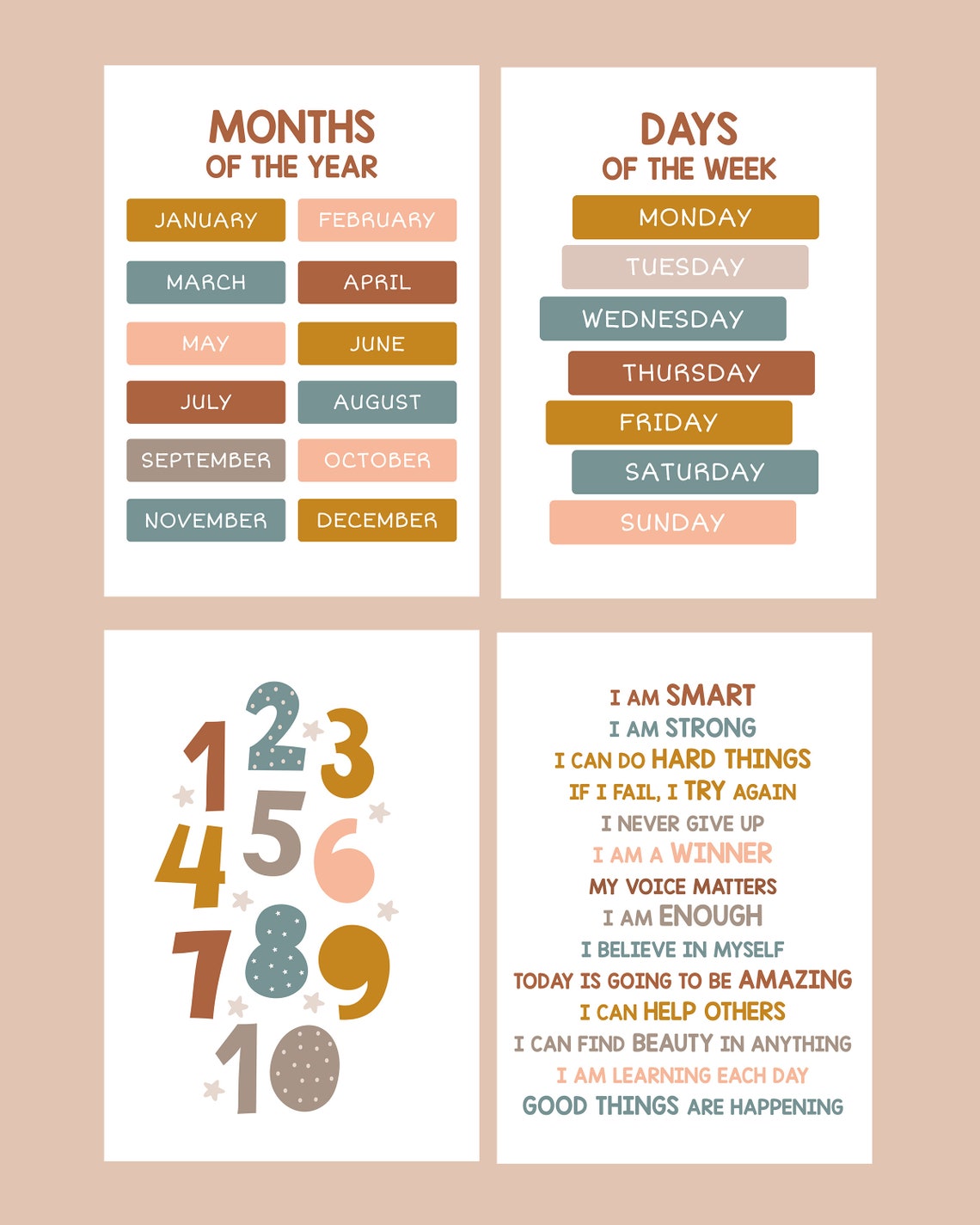 MONTHS
OF THE YEAR

JANUARY
FEBRUARY
MARCH
APRIL
MAY
JUNE
JULY
AUGUST
SEPTEMBER
OCTOBER
NOVEMBER
DECEMBER

DAYS
OF THE WEEK

MONDAY
TUESDAY
WEDNESDAY
THURSDAY
FRIDAY
SATURDAY
SUNDAY

1 2 3
4 5 6
7 8 9
10

I AM SMART
I AM STRONG
I CAN DO HARD THINGS
IF I FAIL, I TRY AGAIN
I NEVER GIVE UP
I AM A WINNER
MY VOICE MATTERS
I AM ENOUGH
I BELIEVE IN MYSELF
TODAY IS GOING TO BE AMAZING
I CAN HELP OTHERS
I CAN FIND BEAUTY IN ANYTHING
I AM LEARNING EACH DAY
GOOD THINGS ARE HAPPENING